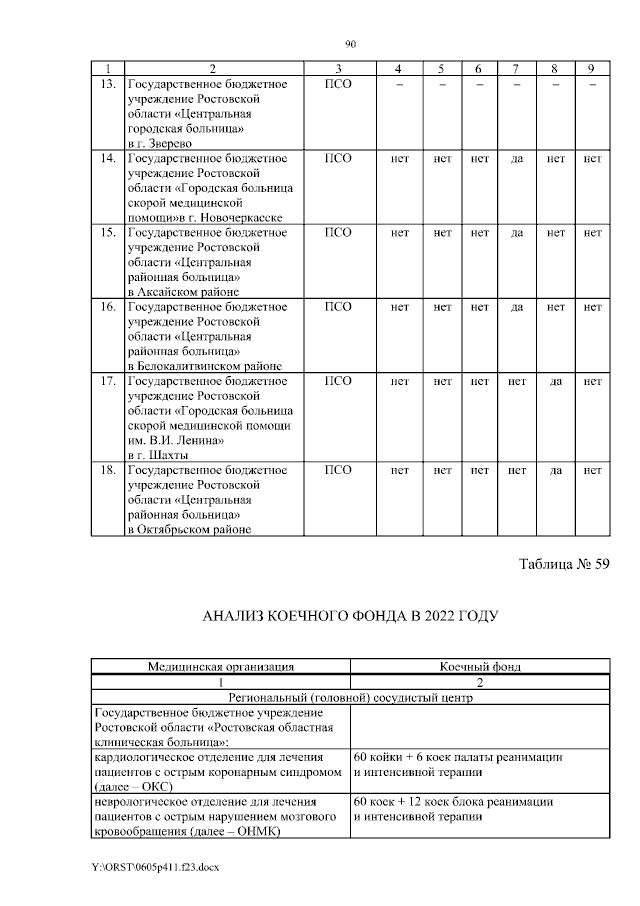 90

| 1 | 2 | 3 | 4 | 5 | 6 | 7 | 8 | 9 |
|---|---|---|---|---|---|---|---|---|
| 13. | Государственное бюджетное учреждение Ростовской области «Центральная городская больница» в г. Зверево | ПСО | – | – | – | – | – | – |
| 14. | Государственное бюджетное учреждение Ростовской области «Городская больница скорой медицинской помощи»в г. Новочеркасске | ПСО | нет | нет | нет | да | нет | нет |
| 15. | Государственное бюджетное учреждение Ростовской области «Центральная районная больница» в Аксайском районе | ПСО | нет | нет | нет | да | нет | нет |
| 16. | Государственное бюджетное учреждение Ростовской области «Центральная районная больница» в Белокалитвинском районе | ПСО | нет | нет | нет | да | нет | нет |
| 17. | Государственное бюджетное учреждение Ростовской области «Городская больница скорой медицинской помощи им. В.И. Ленина» в г. Шахты | ПСО | нет | нет | нет | нет | да | нет |
| 18. | Государственное бюджетное учреждение Ростовской области «Центральная районная больница» в Октябрьском районе | ПСО | нет | нет | нет | нет | да | нет |

Таблица № 59

АНАЛИЗ КОЕЧНОГО ФОНДА В 2022 ГОДУ

| Медицинская организация | Коечный фонд |
|---|---|
| 1 | 2 |
| Региональный (головной) сосудистый центр | |
| Государственное бюджетное учреждение Ростовской области «Ростовская областная клиническая больница»: | |
| кардиологическое отделение для лечения пациентов с острым коронарным синдромом (далее – ОКС) | 60 койки + 6 коек палаты реанимации и интенсивной терапии |
| неврологическое отделение для лечения пациентов с острым нарушением мозгового кровообращения (далее – ОНМК) | 60 коек + 12 коек блока реанимации и интенсивной терапии |

Y:\ORST\0605p411.f23.docx